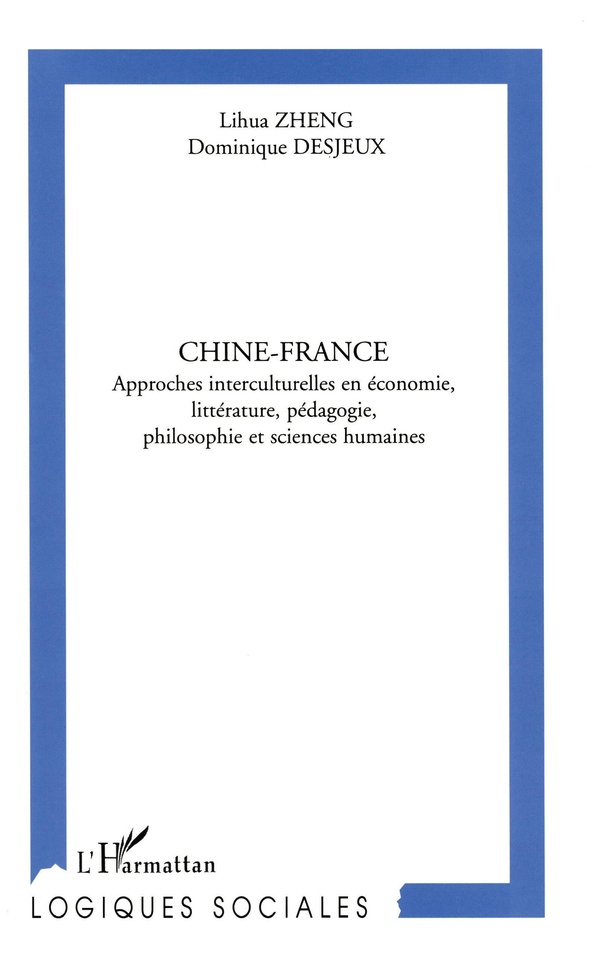 Lihua ZHENG
Dominique DESJEUX

CHINE-FRANCE
Approches interculturelles en économie, littérature, pédagogie, philosophie et sciences humaines

L'Harmattan

LOGIQUES SOCIALES